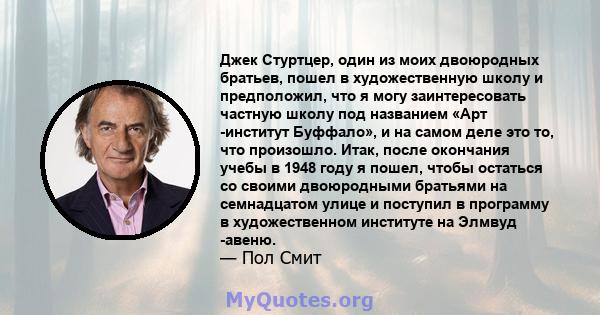 Джек Стуртцер, один из моих двоюродных братьев, пошел в художественную школу и предположил, что я могу заинтересовать частную школу под названием «Арт -институт Буффало», и на самом деле это то, что произошло. Итак, после окончания учебы в 1948 году я пошел, чтобы остаться со своими двоюродными братьями на семнадцатом улице и поступил в программу в художественном институте на Элмвуд -авеню.
— Пол Смит

MyQuotes.org